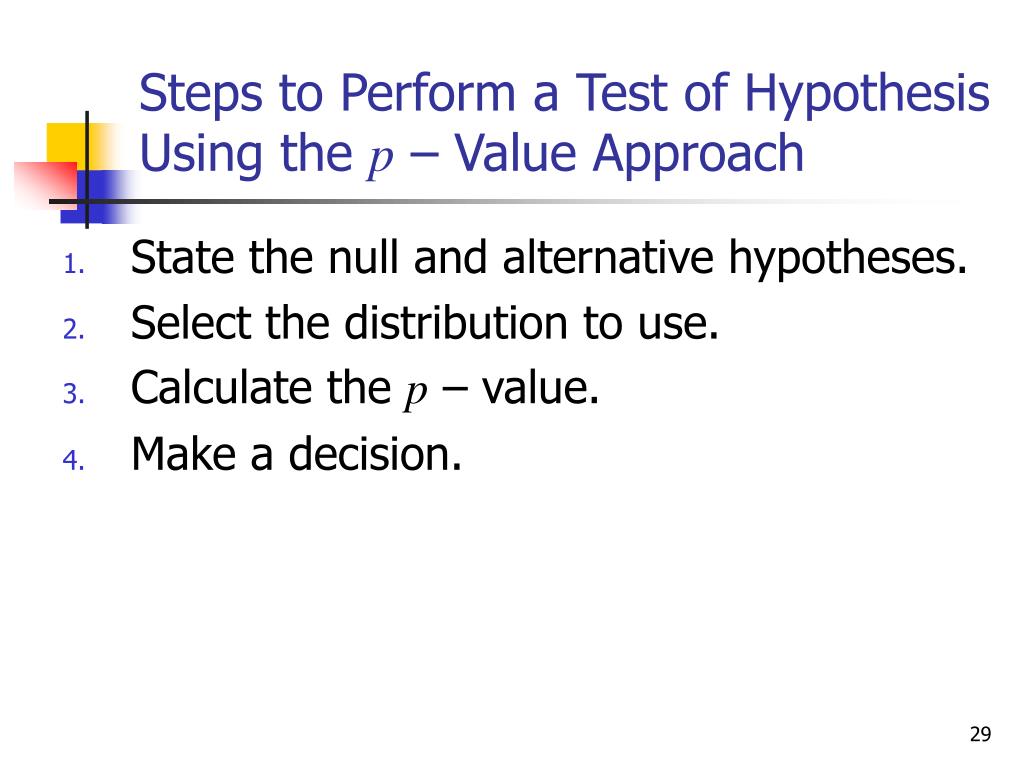 Steps to Perform a Test of Hypothesis Using the $p$ – Value Approach

1. State the null and alternative hypotheses.
2. Select the distribution to use.
3. Calculate the $p$ – value.
4. Make a decision.

29